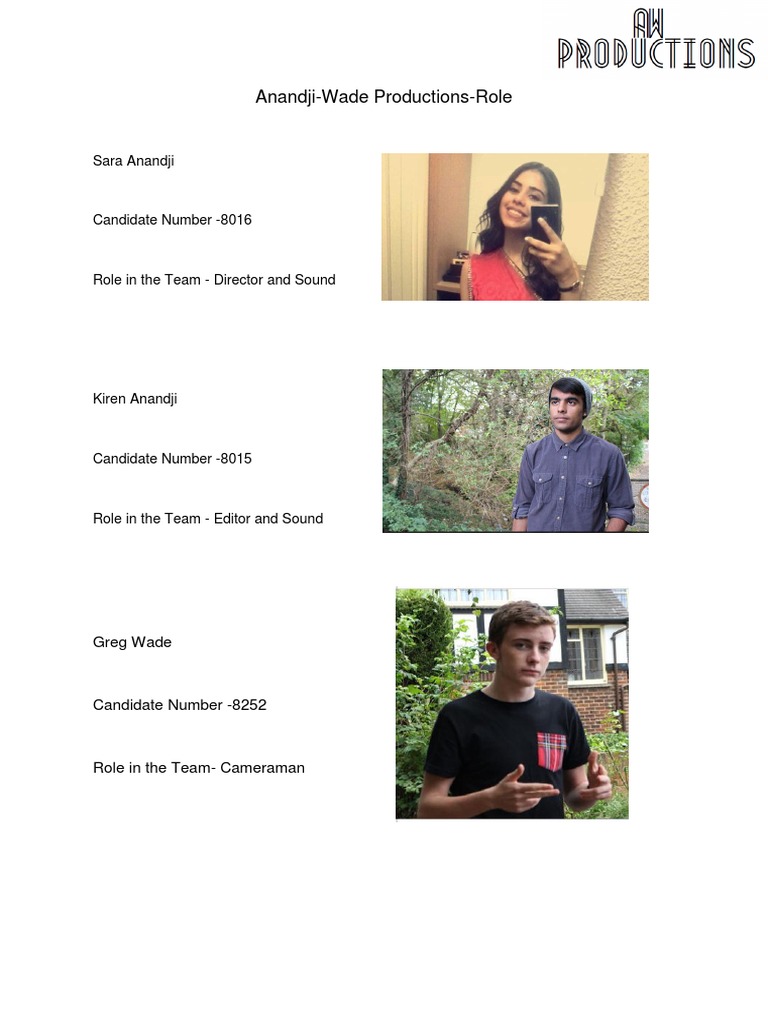 AW
PRODUCTIONS

Anandji-Wade Productions-Role

Sara Anandji

Candidate Number -8016

Role in the Team - Director and Sound

Kiren Anandji

Candidate Number -8015

Role in the Team - Editor and Sound

Greg Wade

Candidate Number -8252

Role in the Team- Cameraman